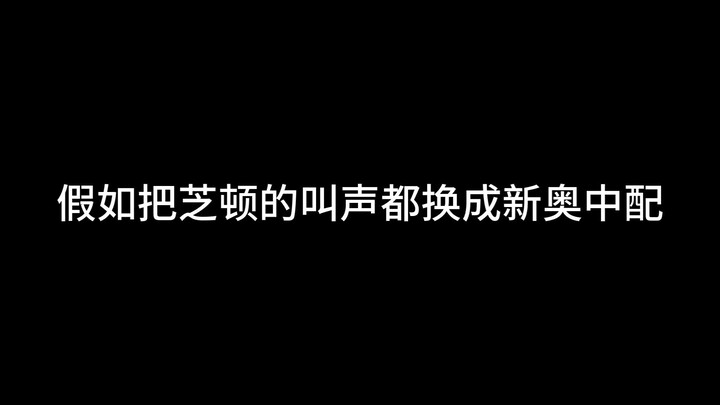 假如把芝顿的叫声都换成新奥中配